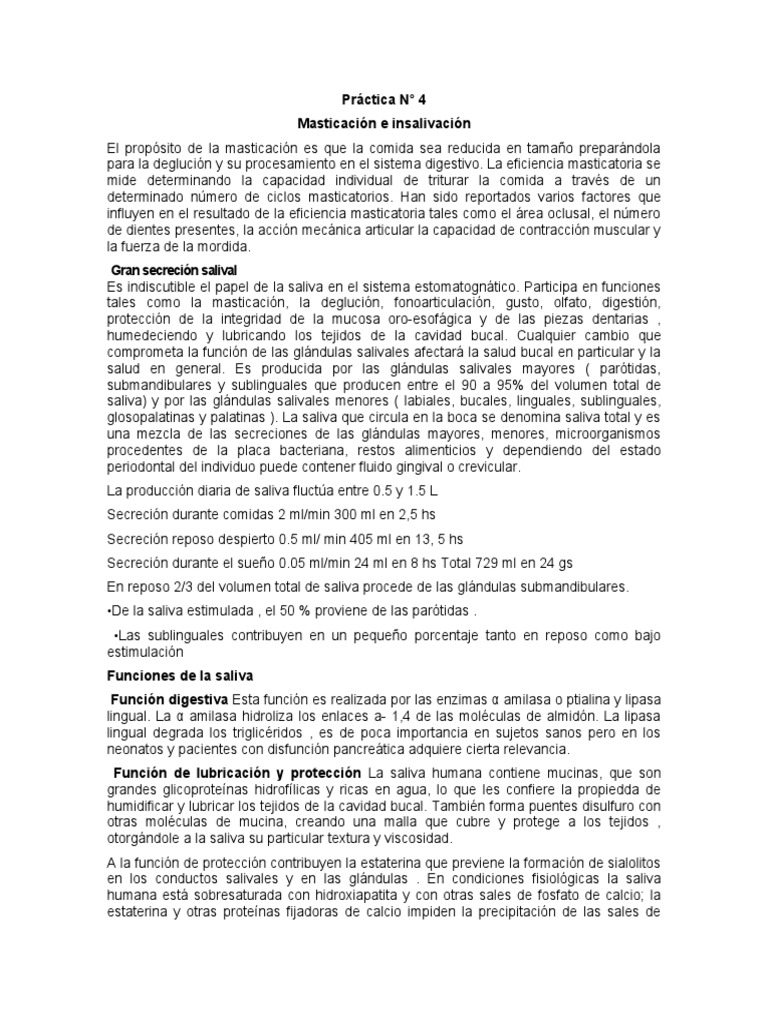 Práctica N° 4

Masticación e insalivación

El propósito de la masticación es que la comida sea reducida en tamaño preparándola para la deglución y su procesamiento en el sistema digestivo. La eficiencia masticatoria se mide determinando la capacidad individual de triturar la comida a través de un determinado número de ciclos masticatorios. Han sido reportados varios factores que influyen en el resultado de la eficiencia masticatoria tales como el área oclusal, el número de dientes presentes, la acción mecánica articular la capacidad de contracción muscular y la fuerza de la mordida.

Gran secreción salival
Es indiscutible el papel de la saliva en el sistema estomatognático. Participa en funciones tales como la masticación, la deglución, fonoarticulación, gusto, olfato, digestión, protección de la integridad de la mucosa oro-esofágica y de las piezas dentarias , humedeciendo y lubricando los tejidos de la cavidad bucal. Cualquier cambio que comprometa la función de las glándulas salivales afectará la salud bucal en particular y la salud en general. Es producida por las glándulas salivales mayores ( parótidas, submandibulares y sublinguales que producen entre el 90 a 95% del volumen total de saliva) y por las glándulas salivales menores ( labiales, bucales, linguales, sublinguales, glosopalatinas y palatinas ). La saliva que circula en la boca se denomina saliva total y es una mezcla de las secreciones de las glándulas mayores, menores, microorganismos procedentes de la placa bacteriana, restos alimenticios y dependiendo del estado periodontal del individuo puede contener fluido gingival o crevicular.

La producción diaria de saliva fluctúa entre 0.5 y 1.5 L

Secreción durante comidas 2 ml/min 300 ml en 2,5 hs

Secreción reposo despierto 0.5 ml/ min 405 ml en 13, 5 hs

Secreción durante el sueño 0.05 ml/min 24 ml en 8 hs Total 729 ml en 24 gs

En reposo 2/3 del volumen total de saliva procede de las glándulas submandibulares.

•De la saliva estimulada , el 50 % proviene de las parótidas .

•Las sublinguales contribuyen en un pequeño porcentaje tanto en reposo como bajo estimulación

Funciones de la saliva

Función digestiva Esta función es realizada por las enzimas α amilasa o ptialina y lipasa lingual. La α amilasa hidroliza los enlaces a- 1,4 de las moléculas de almidón. La lipasa lingual degrada los triglicéridos , es de poca importancia en sujetos sanos pero en los neonatos y pacientes con disfunción pancreática adquiere cierta relevancia.

Función de lubricación y protección La saliva humana contiene mucinas, que son grandes glicoproteínas hidrofílicas y ricas en agua, lo que les confiere la propiedda de humidificar y lubricar los tejidos de la cavidad bucal. También forma puentes disulfuro con otras moléculas de mucina, creando una malla que cubre y protege a los tejidos , otorgándole a la saliva su particular textura y viscosidad.

A la función de protección contribuyen la estaterina que previene la formación de sialolitos en los conductos salivales y en las glándulas . En condiciones fisiológicas la saliva humana está sobresaturada con hidroxiapatita y con otras sales de fosfato de calcio; la estaterina y otras proteínas fijadoras de calcio impiden la precipitación de las sales de